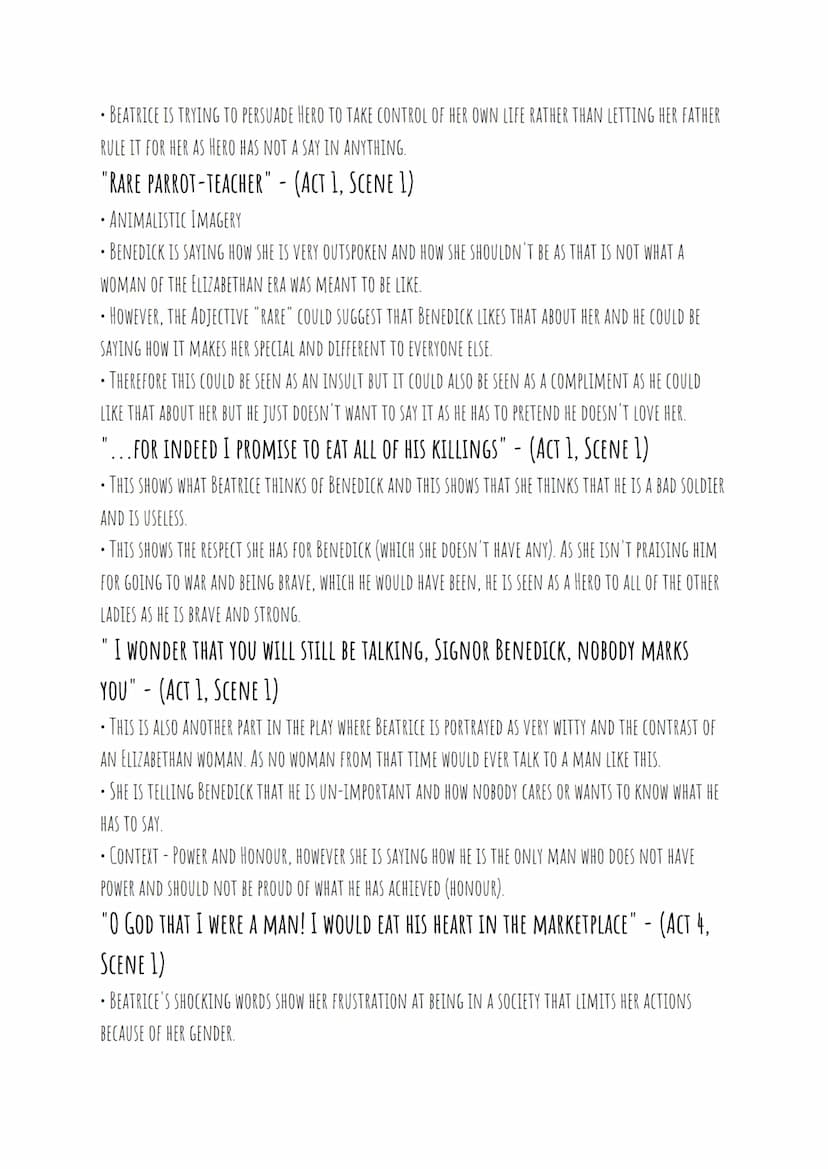 • Beatrice is trying to persuade Hero to take control of her own life rather than letting her father rule it for her as Hero has not a say in anything.

"Rare parrot-teacher" - (Act 1, Scene 1)

• Animalistic Imagery

• Benedick is saying how she is very outspoken and how she shouldn't be as that is not what a woman of the Elizabethan era was meant to be like.

• However, the Adjective "rare" could suggest that Benedick likes that about her and he could be saying how it makes her special and different to everyone else.

• Therefore this could be seen as an insult but it could also be seen as a compliment as he could like that about her but he just doesn't want to say it as he has to pretend he doesn't love her.

"...for indeed I promise to eat all of his killings" - (Act 1, Scene 1)

• This shows what Beatrice thinks of Benedick and this shows that she thinks that he is a bad soldier and is useless.

• This shows the respect she has for Benedick (which she doesn't have any). As she isn't praising him for going to war and being brave, which he would have been, he is seen as a Hero to all of the other ladies as he is brave and strong.

" I wonder that you will still be talking, Signor Benedick, nobody marks you" - (Act 1, Scene 1)

• This is also another part in the play where Beatrice is portrayed as very witty and the contrast of an Elizabethan woman. As no woman from that time would ever talk to a man like this.

• She is telling Benedick that he is un-important and how nobody cares or wants to know what he has to say.

• Context - Power and Honour, however she is saying how he is the only man who does not have power and should not be proud of what he has achieved (honour).

"O God that I were a man! I would eat his heart in the marketplace" - (Act 4, Scene 1)

• Beatrice's shocking words show her frustration at being in a society that limits her actions because of her gender.